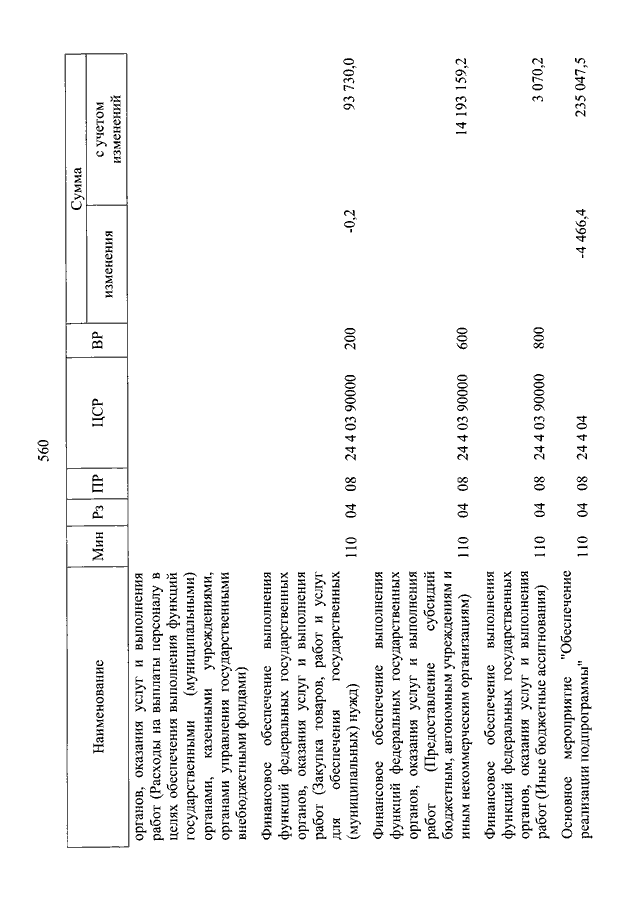 560

| Наименование | Мин | Рз | ПР | ЦСР | ВР | Сумма изменения | Сумма с учетом изменений |
|---|---|---|---|---|---|---|---|
| органов, оказания услуг и выполнения работ (Расходы на выплаты персоналу в целях обеспечения выполнения функций государственными (муниципальными) органами, казенными учреждениями, органами управления государственными внебюджетными фондами) | | | | | | | |
| Финансовое обеспечение выполнения функций федеральных государственных органов, оказания услуг и выполнения работ (Закупка товаров, работ и услуг для обеспечения государственных (муниципальных) нужд) | 110 | 04 | 08 | 24 4 03 90000 | 200 | -0,2 | 93 730,0 |
| Финансовое обеспечение выполнения функций федеральных государственных органов, оказания услуг и выполнения работ (Предоставление субсидий бюджетным, автономным учреждениям и иным некоммерческим организациям) | 110 | 04 | 08 | 24 4 03 90000 | 600 | | 14 193 159,2 |
| Финансовое обеспечение выполнения функций федеральных государственных органов, оказания услуг и выполнения работ (Иные бюджетные ассигнования) | 110 | 04 | 08 | 24 4 03 90000 | 800 | | 3 070,2 |
| Основное мероприятие "Обеспечение реализации подпрограммы" | 110 | 04 | 08 | 24 4 04 | | -4 466,4 | 235 047,5 |